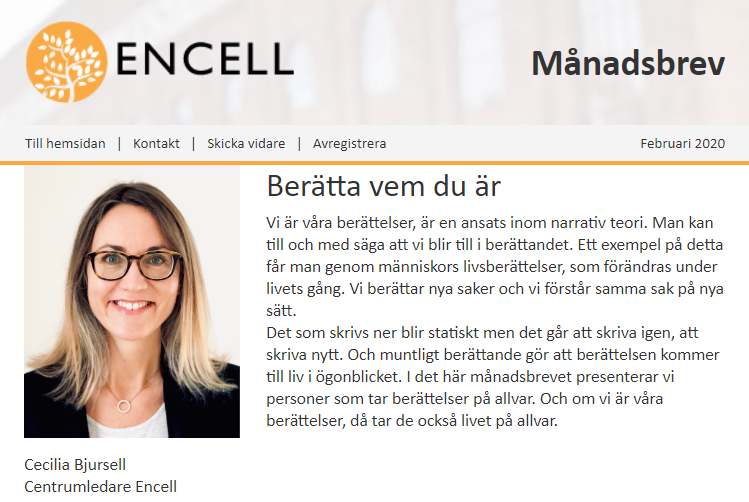 ENCELL

Månadsbrev

Till hemsidan | Kontakt | Skicka vidare | Avregistrera

Februari 2020

Berätta vem du är

Vi är våra berättelser, är en ansats inom narrativ teori. Man kan till och med säga att vi blir till i berättandet. Ett exempel på detta får man genom människors livsberättelser, som förändras under livets gång. Vi berättar nya saker och vi förstår samma sak på nya sätt.
Det som skrivs ner blir statiskt men det går att skriva igen, att skriva nytt. Och muntligt berättande gör att berättelsen kommer till liv i ögonblicket. I det här månadsbrevet presenterar vi personer som tar berättelser på allvar. Och om vi är våra berättelser, då tar de också livet på allvar.

Cecilia Bjursell
Centrumledare Encell